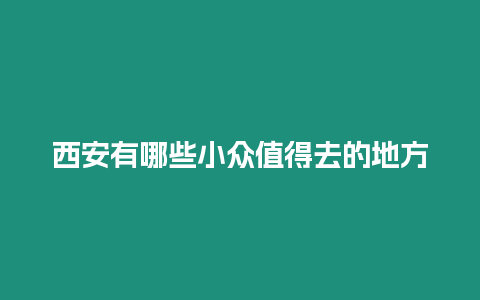 西安有哪些小众值得去的地方